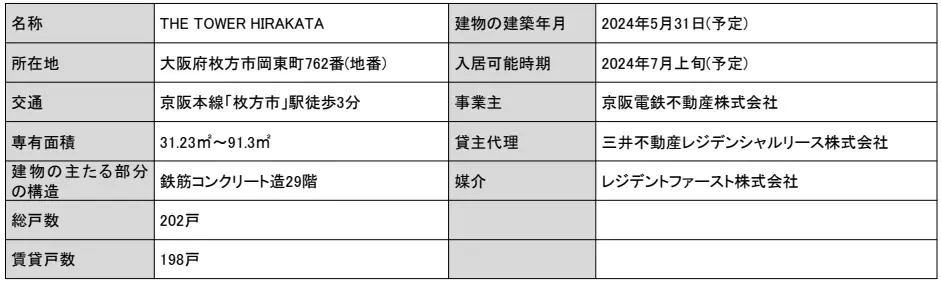 | 名称 | THE TOWER HIRAKATA | 建物の建築年月 | 2024年5月31日(予定) |
|---|---|---|---|
| 所在地 | 大阪府枚方市岡東町762番(地番) | 入居可能時期 | 2024年7月上旬(予定) |
| 交通 | 京阪本線「枚方市」駅徒歩3分 | 事業主 | 京阪電鉄不動産株式会社 |
| 専有面積 | 31.23㎡～91.3㎡ | 貸主代理 | 三井不動産レジデンシャルリース株式会社 |
| 建物の主たる部分の構造 | 鉄筋コンクリート造29階 | 媒介 | レジデントファースト株式会社 |
| 総戸数 | 202戸 | | |
| 賃貸戸数 | 198戸 | | |